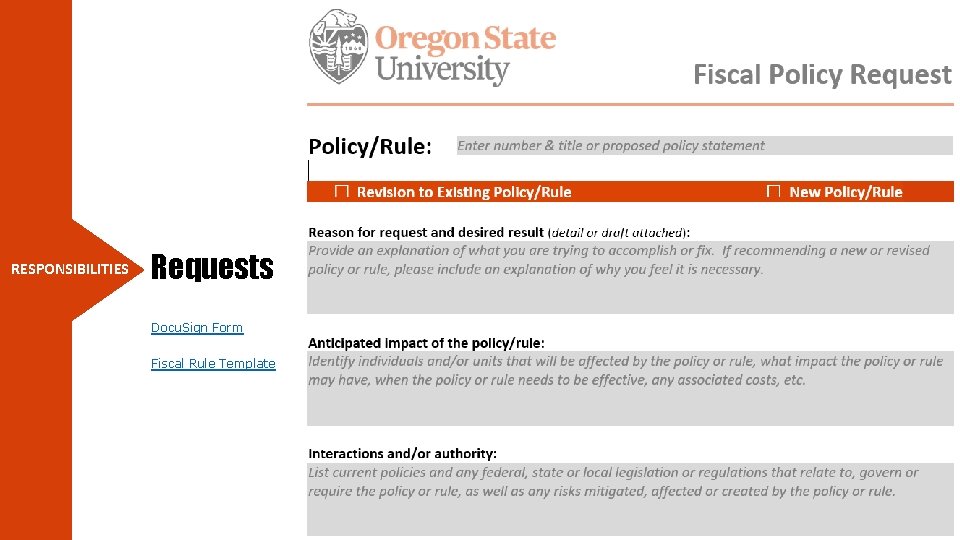 RESPONSIBILITIES

Requests

DocuSign Form

Fiscal Rule Template

Oregon State University

Fiscal Policy Request

Policy/Rule: Enter number & title or proposed policy statement

☐ Revision to Existing Policy/Rule ☐ New Policy/Rule

Reason for request and desired result (detail or draft attached):

Provide an explanation of what you are trying to accomplish or fix. If recommending a new or revised policy or rule, please include an explanation of why you feel it is necessary.

Anticipated impact of the policy/rule:

Identify individuals and/or units that will be affected by the policy or rule, what impact the policy or rule may have, when the policy or rule needs to be effective, any associated costs, etc.

Interactions and/or authority:

List current policies and any federal, state or local legislation or regulations that relate to, govern or require the policy or rule, as well as any risks mitigated, affected or created by the policy or rule.